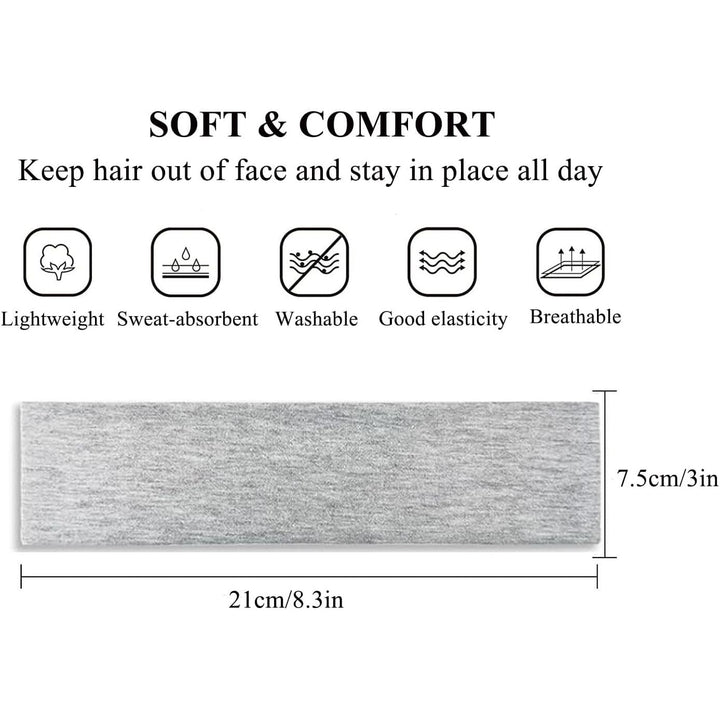 SOFT & COMFORT

Keep hair out of face and stay in place all day

Lightweight

Sweat-absorbent

Washable

Good elasticity

Breathable

7.5cm/3in

21cm/8.3in